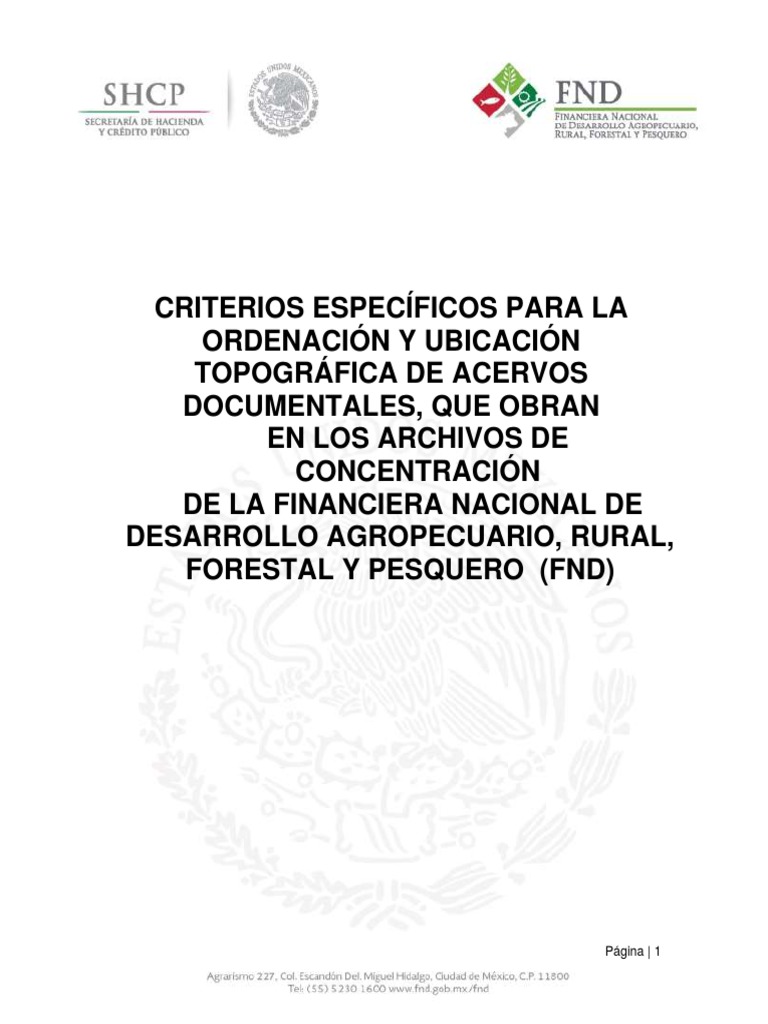 SHCP
SECRETARÍA DE HACIENDA Y CRÉDITO PÚBLICO

ESTADOS UNIDOS MEXICANOS

FND
FINANCIERA NACIONAL DE DESARROLLO AGROPECUARIO, RURAL, FORESTAL Y PESQUERO

CRITERIOS ESPECÍFICOS PARA LA ORDENACIÓN Y UBICACIÓN TOPOGRÁFICA DE ACERVOS DOCUMENTALES, QUE OBRAN EN LOS ARCHIVOS DE CONCENTRACIÓN DE LA FINANCIERA NACIONAL DE DESARROLLO AGROPECUARIO, RURAL, FORESTAL Y PESQUERO (FND)

Página | 1

Agrarismo 227, Col. Escandón Del. Miguel Hidalgo, Ciudad de México, C.P. 11800
Tel: (55) 5230 1600 www.fnd.gob.mx/fnd